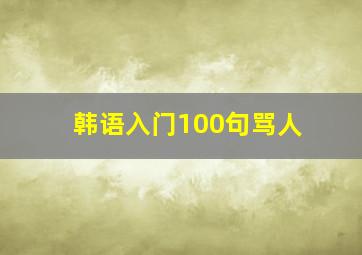 韩语入门100句骂人